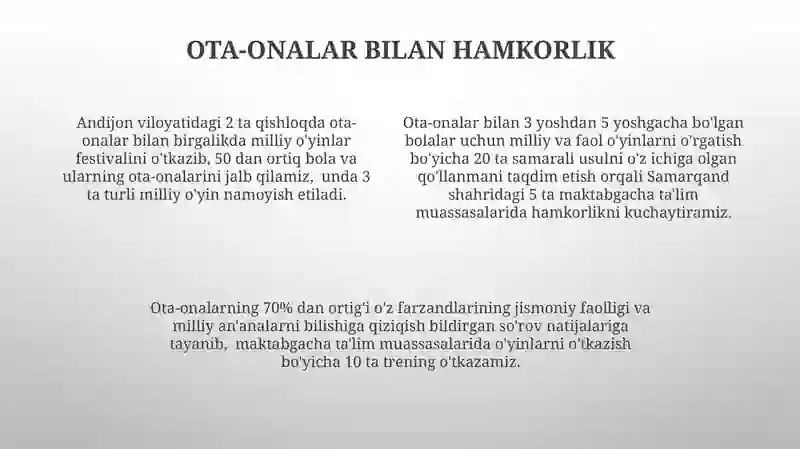 OTA-ONALAR BILAN HAMKORLIK

Andijon viloyatidagi 2 ta qishloqda ota-onalar bilan birgalikda milliy o'yinlar festivalini o'tkazib, 50 dan ortiq bola va ularning ota-onalarini jalb qilamiz, unda 3 ta turli milliy o'yin namoyish etiladi.

Ota-onalar bilan 3 yoshdan 5 yoshgacha bo'lgan bolalar uchun milliy va faol o'yinlarni o'rgatish bo'yicha 20 ta samarali usulni o'z ichiga olgan qo'llanmani taqdim etish orqali Samarqand shahridagi 5 ta maktabgacha ta'lim muassasalarida hamkorlikni kuchaytiramiz.

Ota-onalarning 70% dan ortig'i o'z farzandlarining jismoniy faolligi va milliy an'analarni bilishiga qiziqish bildirgan so'rov natijalariga tayanib, maktabgacha ta'lim muassasalarida o'yinlarni o'tkazish bo'yicha 10 ta trening o'tkazamiz.